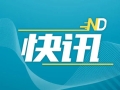 ND

快讯